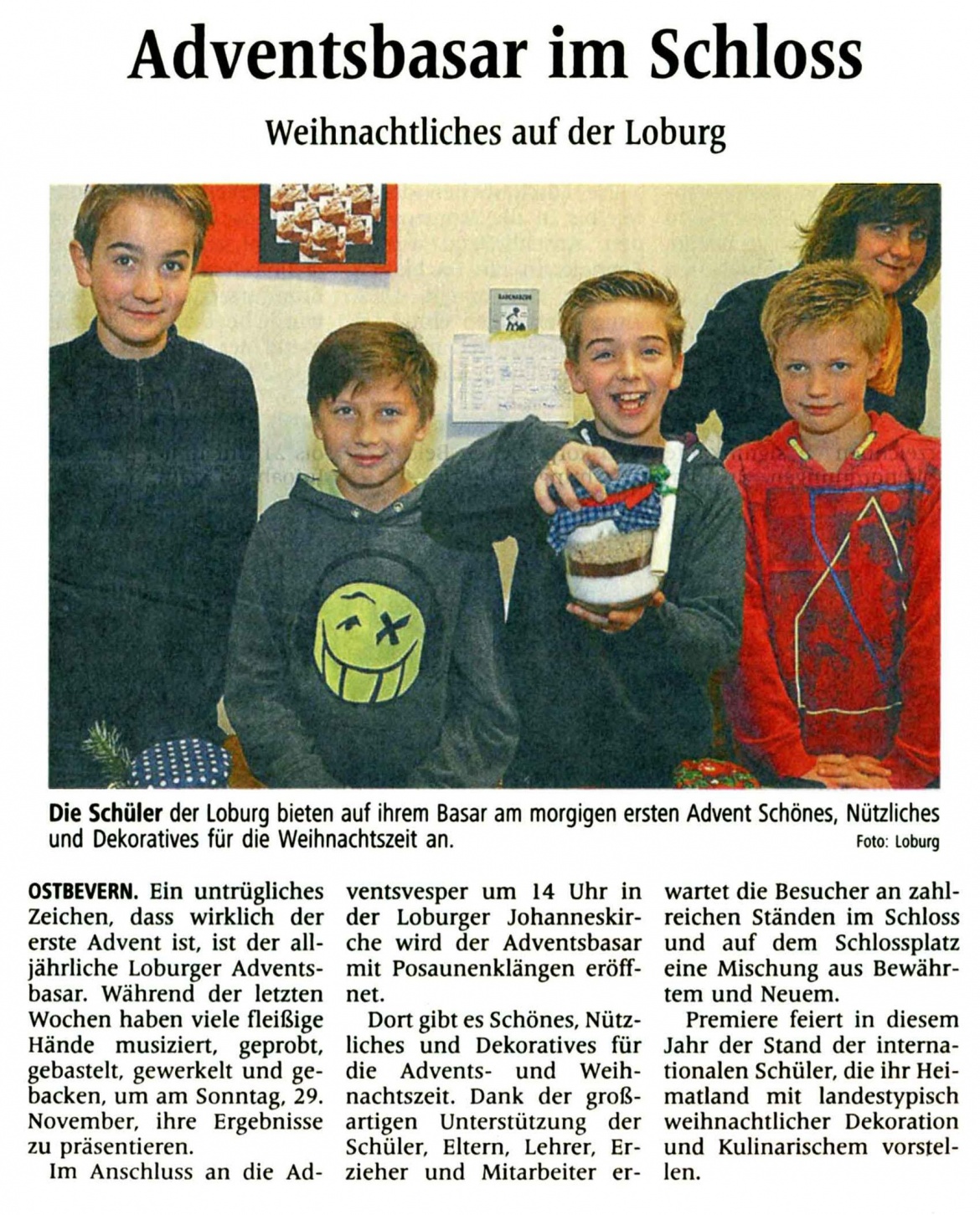 Adventsbasar im Schloss

Weihnachtliches auf der Loburg

Die Schüler der Loburg bieten auf ihrem Basar am morgigen ersten Advent Schönes, Nützliches und Dekoratives für die Weihnachtszeit an.

Foto: Loburg

OSTBEVERN. Ein untrügliches Zeichen, dass wirklich der erste Advent ist, ist der alljährliche Loburger Adventsbasar. Während der letzten Wochen haben viele fleißige Hände musiziert, geprobt, gebastelt, gewerkelt und gebacken, um am Sonntag, 29. November, ihre Ergebnisse zu präsentieren.

Im Anschluss an die Adventsvesper um 14 Uhr in der Loburger Johanneskirche wird der Adventsbasar mit Posaunenklängen eröffnet.

Dort gibt es Schönes, Nützliches und Dekoratives für die Advents- und Weihnachtszeit. Dank der großartigen Unterstützung der Schüler, Eltern, Lehrer, Erzieher und Mitarbeiter erwartet die Besucher an zahlreichen Ständen im Schloss und auf dem Schlossplatz eine Mischung aus Bewährtem und Neuem.

Premiere feiert in diesem Jahr der Stand der internationalen Schüler, die ihr Heimatland mit landestypisch weihnachtlicher Dekoration und Kulinarischem vorstellen.